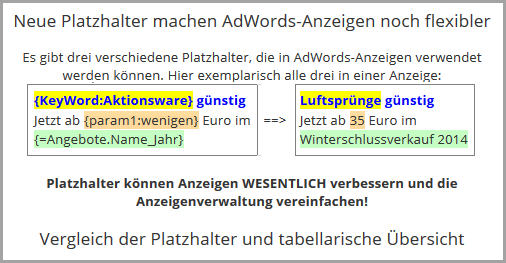 Neue Platzhalter machen AdWords-Anzeigen noch flexibler

Es gibt drei verschiedene Platzhalter, die in AdWords-Anzeigen verwendet werden können. Hier exemplarisch alle drei in einer Anzeige:

{KeyWord:Aktionsware} günstig
Jetzt ab {param1:wenigen} Euro im {=Angebote.Name_Jahr}

==>

Luftsprünge günstig
Jetzt ab 35 Euro im Winterschlussverkauf 2014

Platzhalter können Anzeigen WESENTLICH verbessern und die Anzeigenverwaltung vereinfachen!

Vergleich der Platzhalter und tabellarische Übersicht